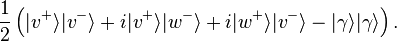 $\frac{1}{2}\left(|v^+\rangle|v^-\rangle + i|v^+\rangle|w^-\rangle + i|w^+\rangle|v^-\rangle - |\gamma\rangle|\gamma\rangle\right).$